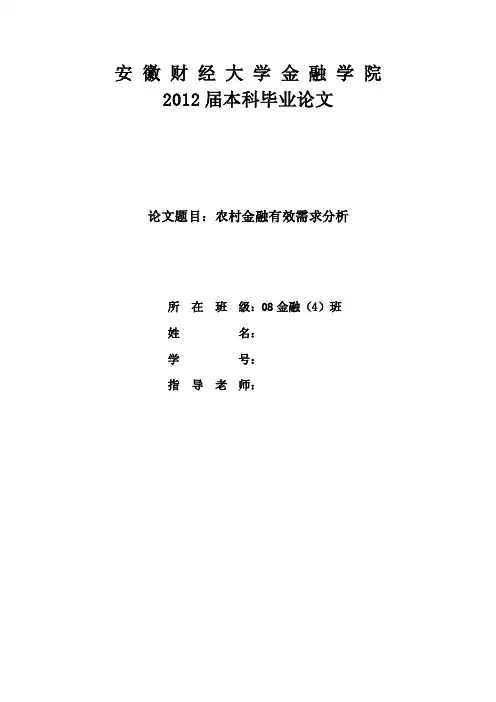 安徽财经大学金融学院
2012届本科毕业论文

论文题目：农村金融有效需求分析

所在班级：08金融（4）班
姓名：
学号：
指导老师：